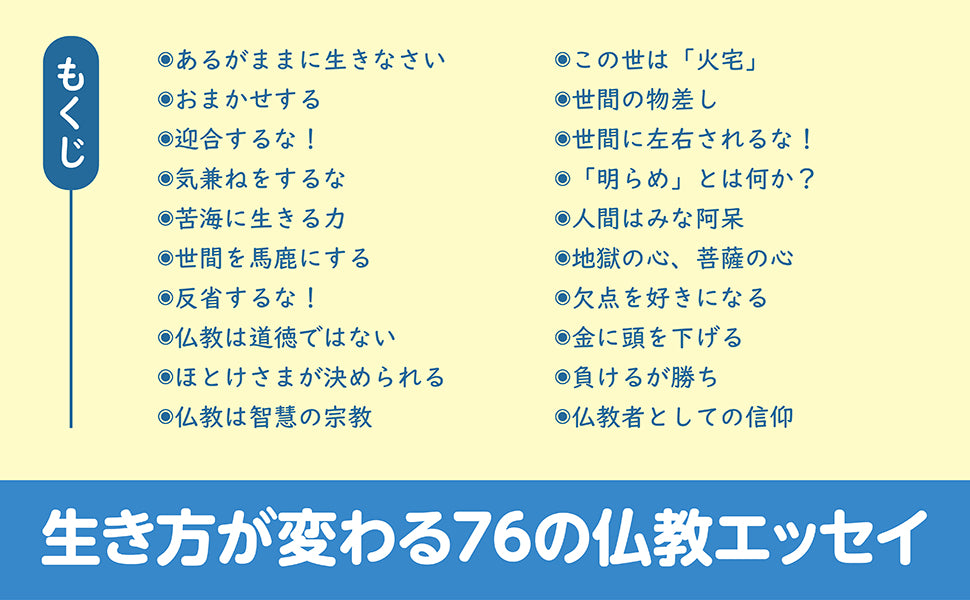 もくじ

◉あるがままに生きなさい
◉おまかせする
◉迎合するな！
◉気兼ねをするな
◉苦海に生きる力
◉世間を馬鹿にする
◉反省するな！
◉仏教は道徳ではない
◉ほとけさまが決められる
◉仏教は智慧の宗教

◉この世は「火宅」
◉世間の物差し
◉世間に左右されるな！
◉「明らめ」とは何か？
◉人間はみな阿呆
◉地獄の心、菩薩の心
◉欠点を好きになる
◉金に頭を下げる
◉負けるが勝ち
◉仏教者としての信仰

生き方が変わる76の仏教エッセイ